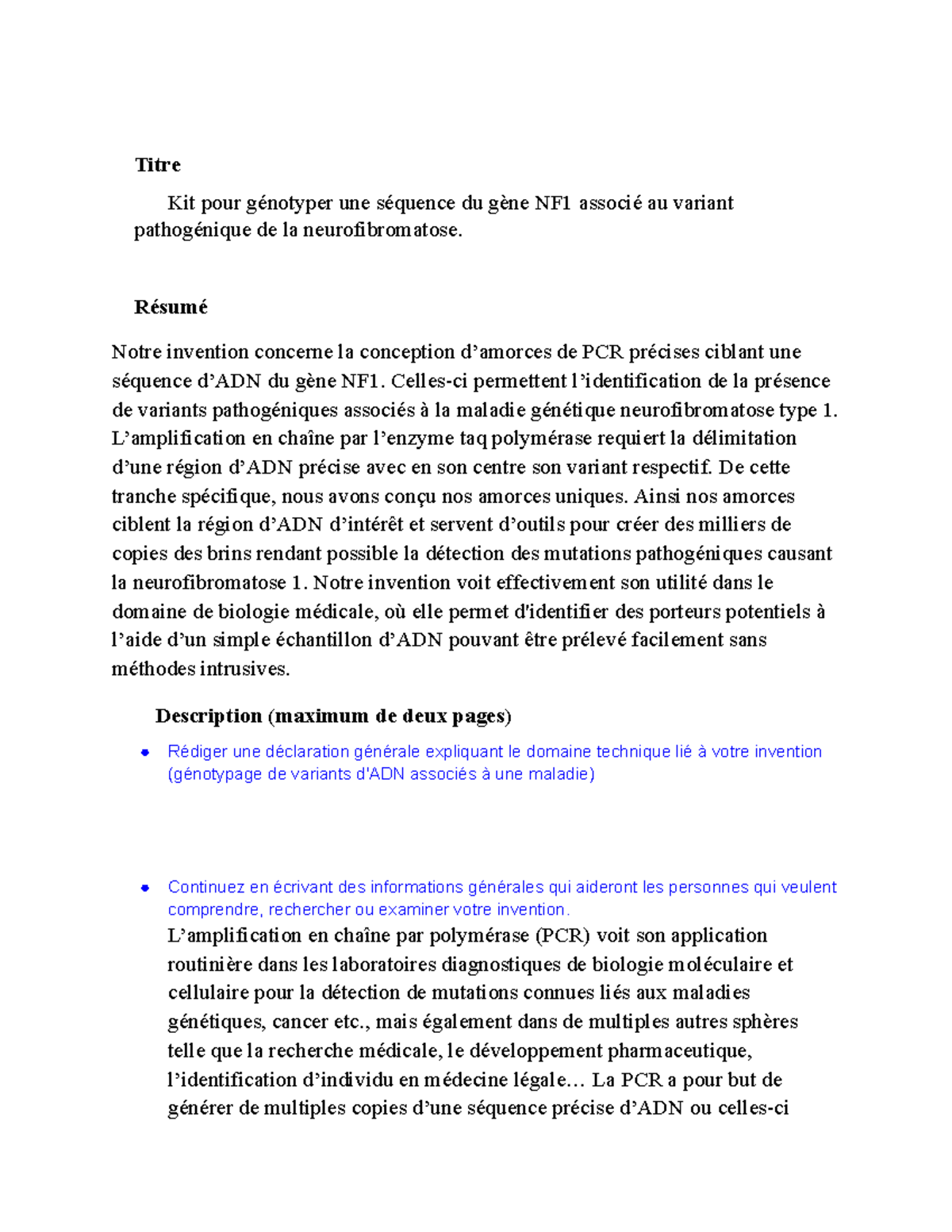 Titre

Kit pour génotyper une séquence du gène NF1 associé au variant pathogénique de la neurofibromatose.

Résumé

Notre invention concerne la conception d'amorces de PCR précises ciblant une séquence d'ADN du gène NF1. Celles-ci permettent l'identification de la présence de variants pathogéniques associés à la maladie génétique neurofibromatose type 1. L'amplification en chaîne par l'enzyme taq polymérase requiert la délimitation d'une région d'ADN précise avec en son centre son variant respectif. De cette tranche spécifique, nous avons conçu nos amorces uniques. Ainsi nos amorces ciblent la région d'ADN d'intérêt et servent d'outils pour créer des milliers de copies des brins rendant possible la détection des mutations pathogéniques causant la neurofibromatose 1. Notre invention voit effectivement son utilité dans le domaine de biologie médicale, où elle permet d'identifier des porteurs potentiels à l'aide d'un simple échantillon d'ADN pouvant être prélevé facilement sans méthodes intrusives.

Description (maximum de deux pages)

• Rédiger une déclaration générale expliquant le domaine technique lié à votre invention (génotypage de variants d'ADN associés à une maladie)

• Continuez en écrivant des informations générales qui aideront les personnes qui veulent comprendre, rechercher ou examiner votre invention.
L'amplification en chaîne par polymérase (PCR) voit son application routinière dans les laboratoires diagnostiques de biologie moléculaire et cellulaire pour la détection de mutations connues liés aux maladies génétiques, cancer etc., mais également dans de multiples autres sphères telle que la recherche médicale, le développement pharmaceutique, l'identification d'individu en médecine légale… La PCR a pour but de générer de multiples copies d'une séquence précise d'ADN ou celles-ci